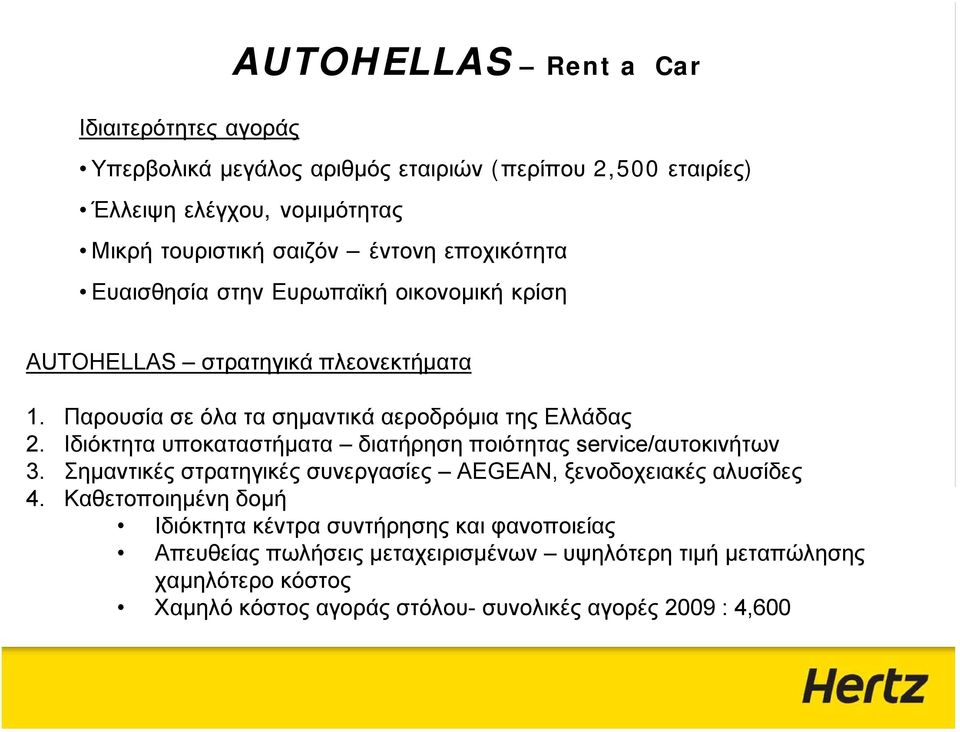 AUTOHELLAS – Rent a Car

Ιδιαιτερότητες αγοράς

• Υπερβολικά μεγάλος αριθμός εταιριών (περίπου 2,500 εταιρίες)

• Έλλειψη ελέγχου, νομιμότητας

• Μικρή τουριστική σαιζόν – έντονη εποχικότητα

• Ευαισθησία στην Ευρωπαϊκή οικονομική κρίση

AUTOHELLAS – στρατηγικά πλεονεκτήματα

1. Παρουσία σε όλα τα σημαντικά αεροδρόμια της Ελλάδας
2. Ιδιόκτητα υποκαταστήματα – διατήρηση ποιότητας service/αυτοκινήτων
3. Σημαντικές στρατηγικές συνεργασίες – AEGEAN, ξενοδοχειακές αλυσίδες
4. Καθετοποιημένη δομή
• Ιδιόκτητα κέντρα συντήρησης και φανοποιείας
• Απευθείας πωλήσεις μεταχειρισμένων – υψηλότερη τιμή μεταπώλησης χαμηλότερο κόστος
• Χαμηλό κόστος αγοράς στόλου- συνολικές αγορές 2009 : 4,600

Hertz